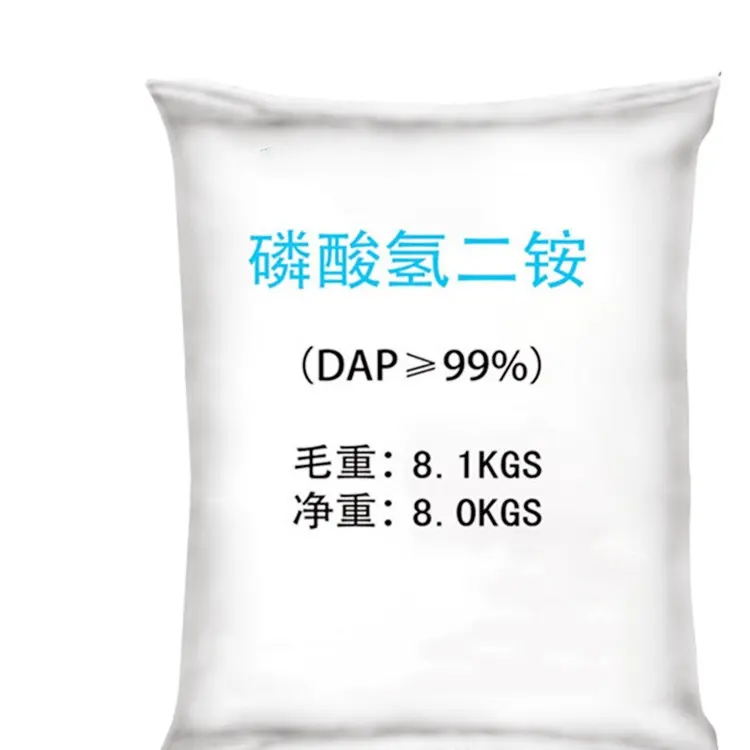 磷酸氢二铵

（DAP≥99%）

毛重：8.1KGS
净重：8.0KGS